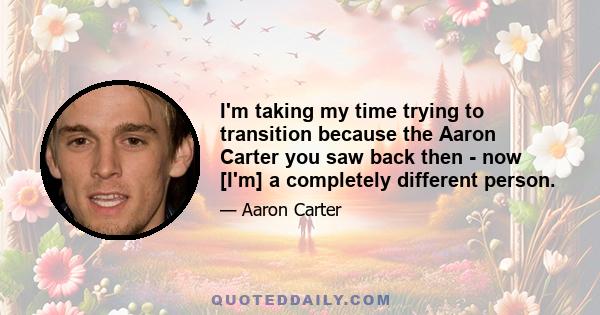 I'm taking my time trying to transition because the Aaron Carter you saw back then - now [I'm] a completely different person.

— Aaron Carter

QUOTEDDAILY.COM